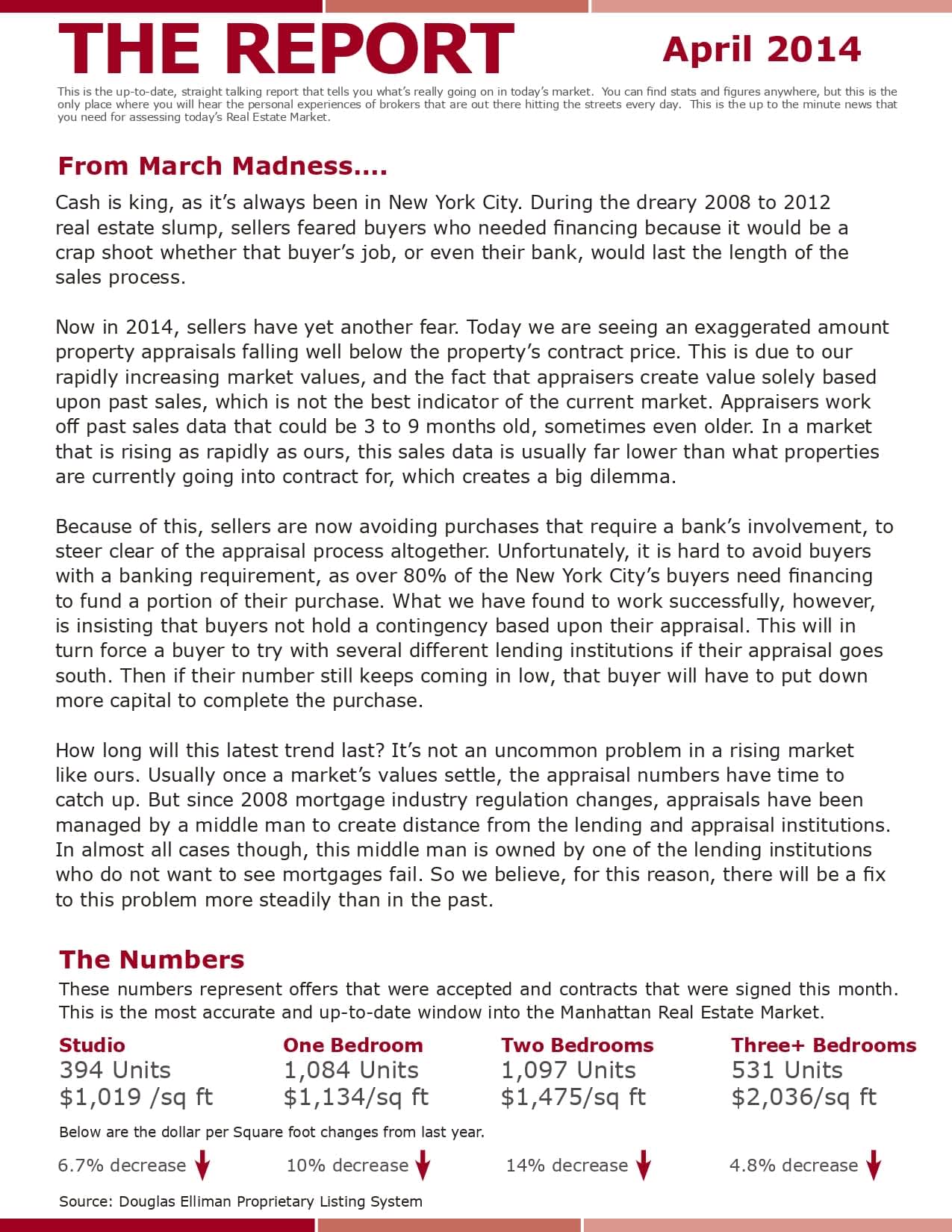 THE REPORT

April 2014

This is the up-to-date, straight talking report that tells you what's really going on in today's market. You can find stats and figures anywhere, but this is the only place where you will hear the personal experiences of brokers that are out there hitting the streets every day. This is the up to the minute news that you need for assessing today's Real Estate Market.

From March Madness....

Cash is king, as it's always been in New York City. During the dreary 2008 to 2012 real estate slump, sellers feared buyers who needed financing because it would be a crap shoot whether that buyer's job, or even their bank, would last the length of the sales process.

Now in 2014, sellers have yet another fear. Today we are seeing an exaggerated amount property appraisals falling well below the property's contract price. This is due to our rapidly increasing market values, and the fact that appraisers create value solely based upon past sales, which is not the best indicator of the current market. Appraisers work off past sales data that could be 3 to 9 months old, sometimes even older. In a market that is rising as rapidly as ours, this sales data is usually far lower than what properties are currently going into contract for, which creates a big dilemma.

Because of this, sellers are now avoiding purchases that require a bank's involvement, to steer clear of the appraisal process altogether. Unfortunately, it is hard to avoid buyers with a banking requirement, as over 80% of the New York City's buyers need financing to fund a portion of their purchase. What we have found to work successfully, however, is insisting that buyers not hold a contingency based upon their appraisal. This will in turn force a buyer to try with several different lending institutions if their appraisal goes south. Then if their number still keeps coming in low, that buyer will have to put down more capital to complete the purchase.

How long will this latest trend last? It's not an uncommon problem in a rising market like ours. Usually once a market's values settle, the appraisal numbers have time to catch up. But since 2008 mortgage industry regulation changes, appraisals have been managed by a middle man to create distance from the lending and appraisal institutions. In almost all cases though, this middle man is owned by one of the lending institutions who do not want to see mortgages fail. So we believe, for this reason, there will be a fix to this problem more steadily than in the past.

The Numbers

These numbers represent offers that were accepted and contracts that were signed this month. This is the most accurate and up-to-date window into the Manhattan Real Estate Market.

Studio
394 Units
$1,019 /sq ft

One Bedroom
1,084 Units
$1,134/sq ft

Two Bedrooms
1,097 Units
$1,475/sq ft

Three+ Bedrooms
531 Units
$2,036/sq ft

Below are the dollar per Square foot changes from last year.

6.7% decrease

10% decrease

14% decrease

4.8% decrease

Source: Douglas Elliman Proprietary Listing System